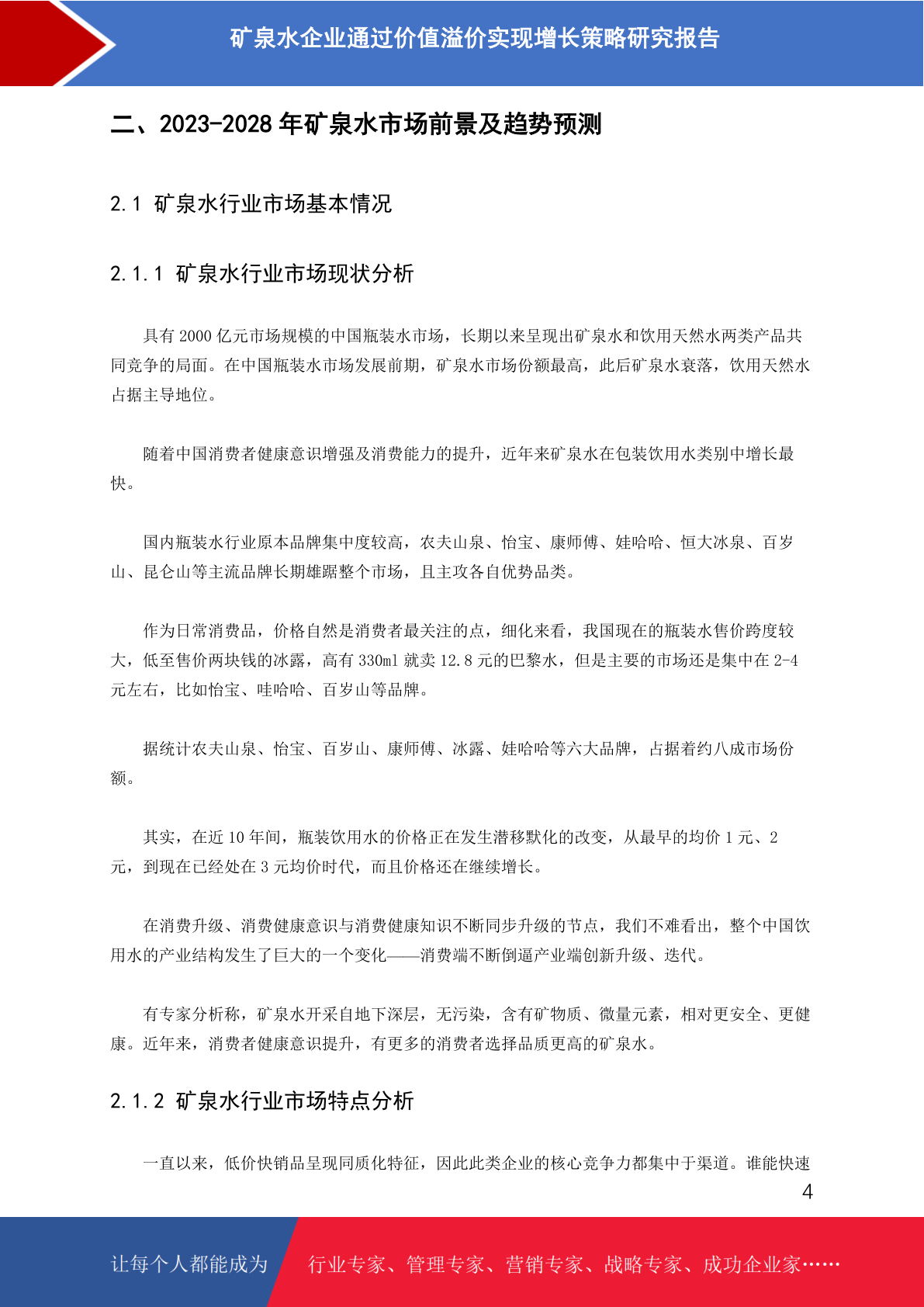 矿泉水企业通过价值溢价实现增长策略研究报告

二、2023-2028 年矿泉水市场前景及趋势预测

2.1 矿泉水行业市场基本情况

2.1.1 矿泉水行业市场现状分析

具有 2000 亿元市场规模的中国瓶装水市场，长期以来呈现出矿泉水和饮用天然水两类产品共同竞争的局面。在中国瓶装水市场发展前期，矿泉水市场份额最高，此后矿泉水衰落，饮用天然水占据主导地位。

随着中国消费者健康意识增强及消费能力的提升，近年来矿泉水在包装饮用水类别中增长最快。

国内瓶装水行业原本品牌集中度较高，农夫山泉、怡宝、康师傅、娃哈哈、恒大冰泉、百岁山、昆仑山等主流品牌长期雄踞整个市场，且主攻各自优势品类。

作为日常消费品，价格自然是消费者最关注的点，细化来看，我国现在的瓶装水售价跨度较大，低至售价两块钱的冰露，高有 330ml 就卖 12.8 元的巴黎水，但是主要的市场还是集中在 2-4 元左右，比如怡宝、哇哈哈、百岁山等品牌。

据统计农夫山泉、怡宝、百岁山、康师傅、冰露、娃哈哈等六大品牌，占据着约八成市场份额。

其实，在近 10 年间，瓶装饮用水的价格正在发生潜移默化的改变，从最早的均价 1 元、2 元，到现在已经处在 3 元均价时代，而且价格还在继续增长。

在消费升级、消费健康意识与消费健康知识不断同步升级的节点，我们不难看出，整个中国饮用水的产业结构发生了巨大的一个变化——消费端不断倒逼产业端创新升级、迭代。

有专家分析称，矿泉水开采自地下深层，无污染，含有矿物质、微量元素，相对更安全、更健康。近年来，消费者健康意识提升，有更多的消费者选择品质更高的矿泉水。

2.1.2 矿泉水行业市场特点分析

一直以来，低价快销品呈现同质化特征，因此此类企业的核心竞争力都集中于渠道。谁能快速

4

让每个人都能成为 行业专家、管理专家、营销专家、战略专家、成功企业家……